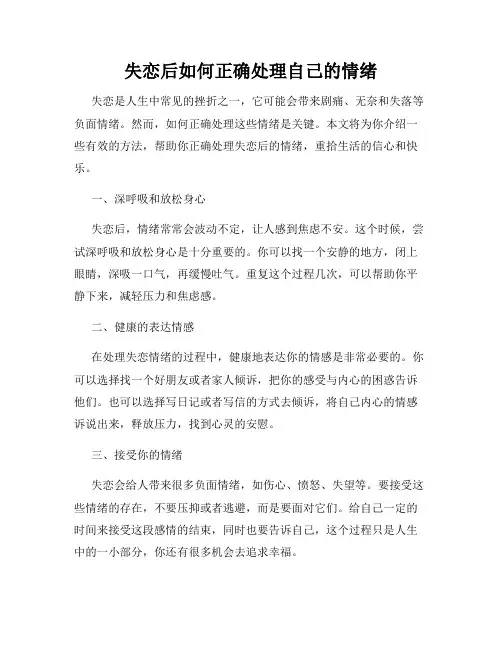 失恋后如何正确处理自己的情绪

失恋是人生中常见的挫折之一，它可能会带来剧痛、无奈和失落等负面情绪。然而，如何正确处理这些情绪是关键。本文将为你介绍一些有效的方法，帮助你正确处理失恋后的情绪，重拾生活的信心和快乐。

一、深呼吸和放松身心

失恋后，情绪常常会波动不定，让人感到焦虑不安。这个时候，尝试深呼吸和放松身心是十分重要的。你可以找一个安静的地方，闭上眼睛，深吸一口气，再缓慢吐气。重复这个过程几次，可以帮助你平静下来，减轻压力和焦虑感。

二、健康的表达情感

在处理失恋情绪的过程中，健康地表达你的情感是非常必要的。你可以选择找一个好朋友或者家人倾诉，把你的感受与内心的困惑告诉他们。也可以选择写日记或者写信的方式去倾诉，将自己内心的情感诉说出来，释放压力，找到心灵的安慰。

三、接受你的情绪

失恋会给人带来很多负面情绪，如伤心、愤怒、失望等。要接受这些情绪的存在，不要压抑或者逃避，而是要面对它们。给自己一定的时间来接受这段感情的结束，同时也要告诉自己，这个过程只是人生中的一小部分，你还有很多机会去追求幸福。